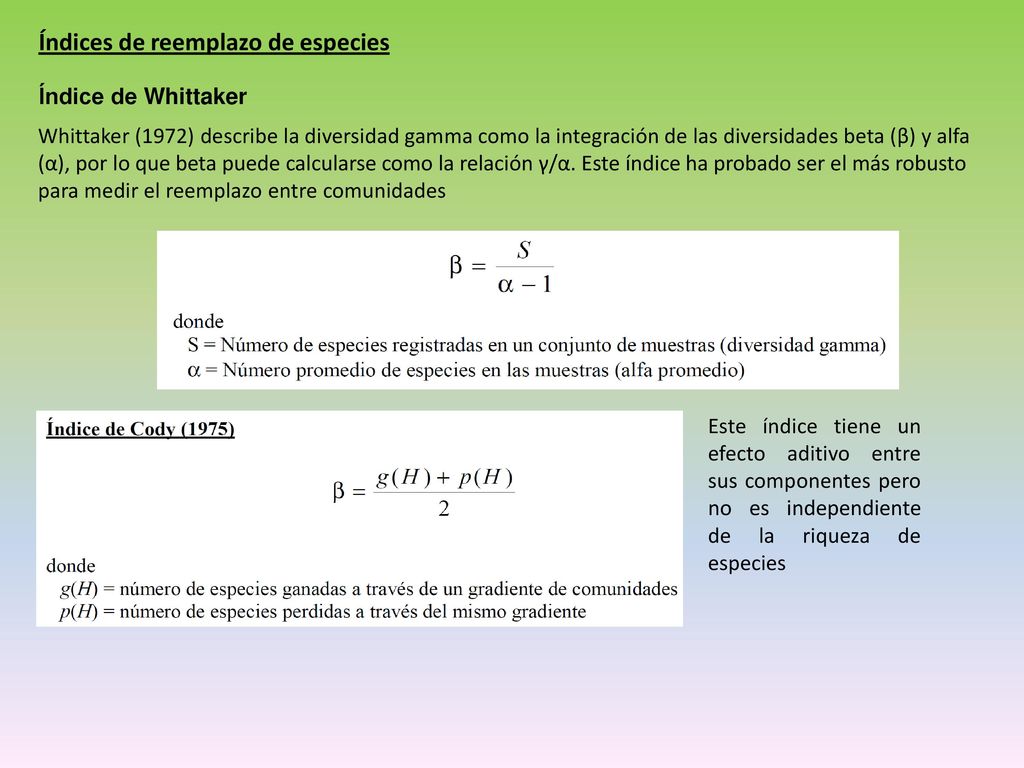 Índices de reemplazo de especies

Índice de Whittaker

Whittaker (1972) describe la diversidad gamma como la integración de las diversidades beta (β) y alfa (α), por lo que beta puede calcularse como la relación γ/α. Este índice ha probado ser el más robusto para medir el reemplazo entre comunidades

$\beta = \frac{S}{\alpha - 1}$

donde
S = Número de especies registradas en un conjunto de muestras (diversidad gamma)
$\alpha$ = Número promedio de especies en las muestras (alfa promedio)

Índice de Cody (1975)

$\beta = \frac{g(H) + p(H)}{2}$

donde
$g(H)$ = número de especies ganadas a través de un gradiente de comunidades
$p(H)$ = número de especies perdidas a través del mismo gradiente

Este índice tiene un efecto aditivo entre sus componentes pero no es independiente de la riqueza de especies